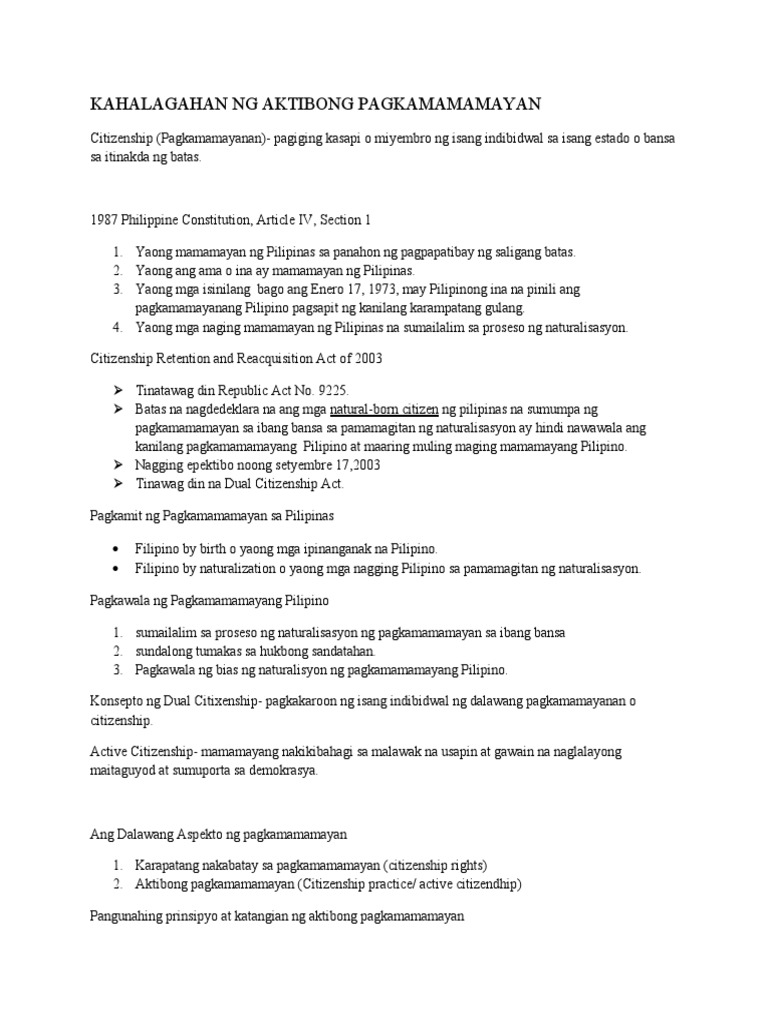 KAHALAGAHAN NG AKTIBONG PAGKAMAMAMAYAN

Citizenship (Pagkamamayanan)- pagiging kasapi o miyembro ng isang indibidwal sa isang estado o bansa sa itinakda ng batas.

1987 Philippine Constitution, Article IV, Section 1

1. Yaong mamamayan ng Pilipinas sa panahon ng pagpapatibay ng saligang batas.
2. Yaong ang ama o ina ay mamamayan ng Pilipinas.
3. Yaong mga isinilang bago ang Enero 17, 1973, may Pilipinong ina na pinili ang pagkamamayanang Pilipino pagsapit ng kanilang karampatang gulang.
4. Yaong mga naging mamamayan ng Pilipinas na sumailalim sa proseso ng naturalisasyon.

Citizenship Retention and Reacquisition Act of 2003

➢ Tinatawag din Republic Act No. 9225.
➢ Batas na nagdedeklara na ang mga natural-born citizen ng pilipinas na sumumpa ng pagkamamamayan sa ibang bansa sa pamamagitan ng naturalisasyon ay hindi nawawala ang kanilang pagkamamamayang Pilipino at maaring muling maging mamamayang Pilipino.
➢ Nagging epektibo noong setyembre 17,2003
➢ Tinawag din na Dual Citizenship Act.

Pagkamit ng Pagkamamamayan sa Pilipinas

• Filipino by birth o yaong mga ipinanganak na Pilipino.
• Filipino by naturalization o yaong mga nagging Pilipino sa pamamagitan ng naturalisasyon.

Pagkawala ng Pagkamamamayang Pilipino

1. sumailalim sa proseso ng naturalisasyon ng pagkamamamayan sa ibang bansa
2. sundalong tumakas sa hukbong sandatahan.
3. Pagkawala ng bias ng naturalisyon ng pagkamamamayang Pilipino.

Konsepto ng Dual Citixenship- pagkakaroon ng isang indibidwal ng dalawang pagkamamayanan o citizenship.

Active Citizenship- mamamayang nakikibahagi sa malawak na usapin at gawain na naglalayong maitaguyod at sumuporta sa demokrasya.

Ang Dalawang Aspekto ng pagkamamamayan

1. Karapatang nakabatay sa pagkamamamayan (citizenship rights)
2. Aktibong pagkamamamayan (Citizenship practice/ active citizendhip)

Pangunahing prinsipyo at katangian ng aktibong pagkamamamayan